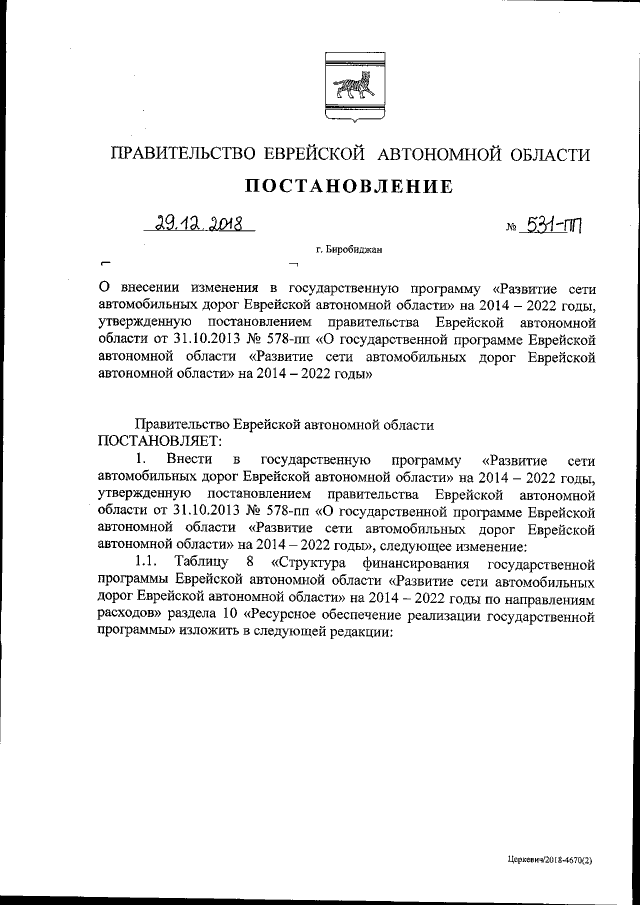 ПРАВИТЕЛЬСТВО ЕВРЕЙСКОЙ АВТОНОМНОЙ ОБЛАСТИ

ПОСТАНОВЛЕНИЕ

29.12.2018 № 531-пп

г. Биробиджан

О внесении изменения в государственную программу «Развитие сети автомобильных дорог Еврейской автономной области» на 2014 – 2022 годы, утвержденную постановлением правительства Еврейской автономной области от 31.10.2013 № 578-пп «О государственной программе Еврейской автономной области «Развитие сети автомобильных дорог Еврейской автономной области» на 2014 – 2022 годы»

Правительство Еврейской автономной области
ПОСТАНОВЛЯЕТ:

1. Внести в государственную программу «Развитие сети автомобильных дорог Еврейской автономной области» на 2014 – 2022 годы, утвержденную постановлением правительства Еврейской автономной области от 31.10.2013 № 578-пп «О государственной программе Еврейской автономной области «Развитие сети автомобильных дорог Еврейской автономной области» на 2014 – 2022 годы», следующее изменение:

1.1. Таблицу 8 «Структура финансирования государственной программы Еврейской автономной области «Развитие сети автомобильных дорог Еврейской автономной области» на 2014 – 2022 годы по направлениям расходов» раздела 10 «Ресурсное обеспечение реализации государственной программы» изложить в следующей редакции:

Церкевич/2018-4670(2)